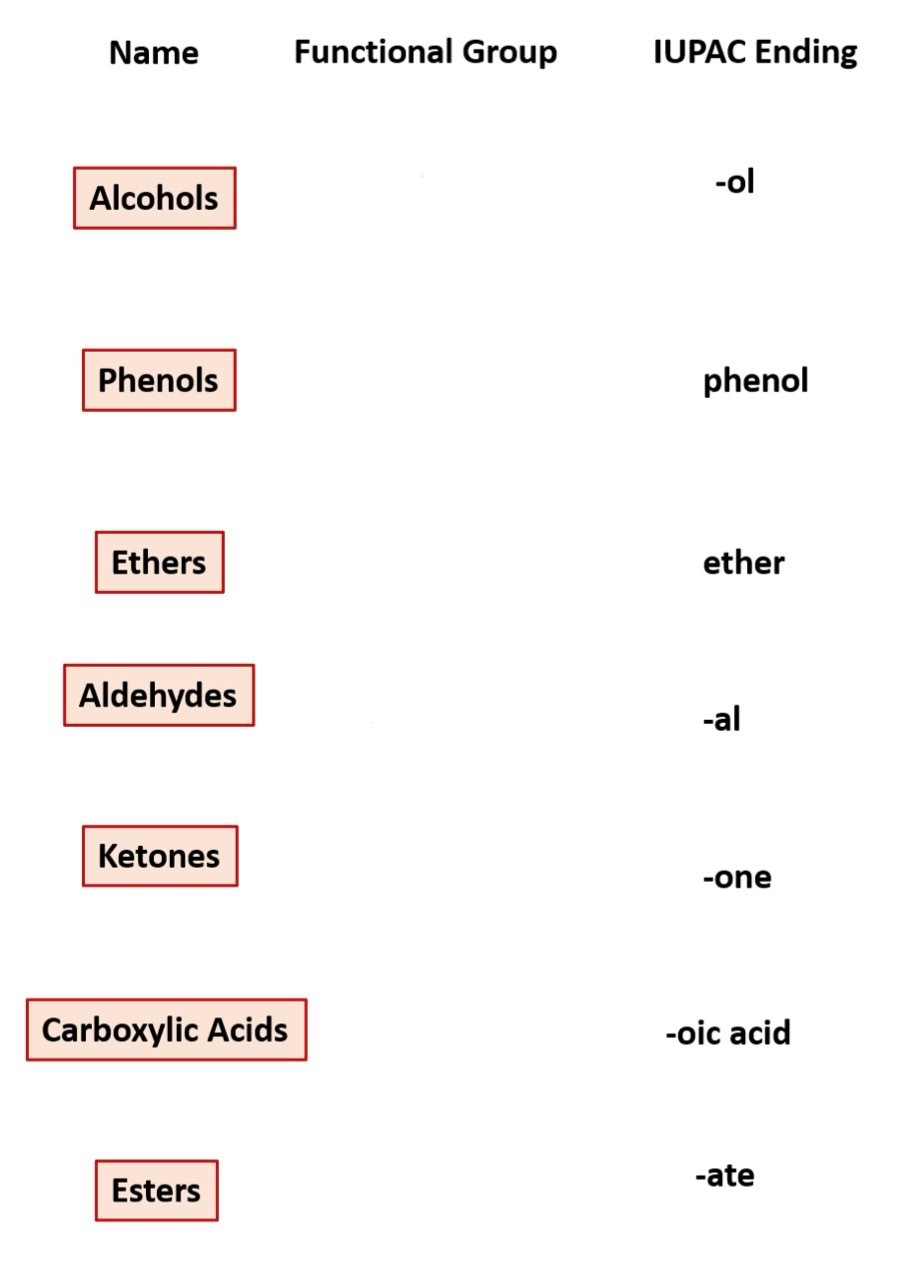 | Name | Functional Group | IUPAC Ending |
|---|---|---|
| Alcohols | | -ol |
| Phenols | | phenol |
| Ethers | | ether |
| Aldehydes | | -al |
| Ketones | | -one |
| Carboxylic Acids | | -oic acid |
| Esters | | -ate |